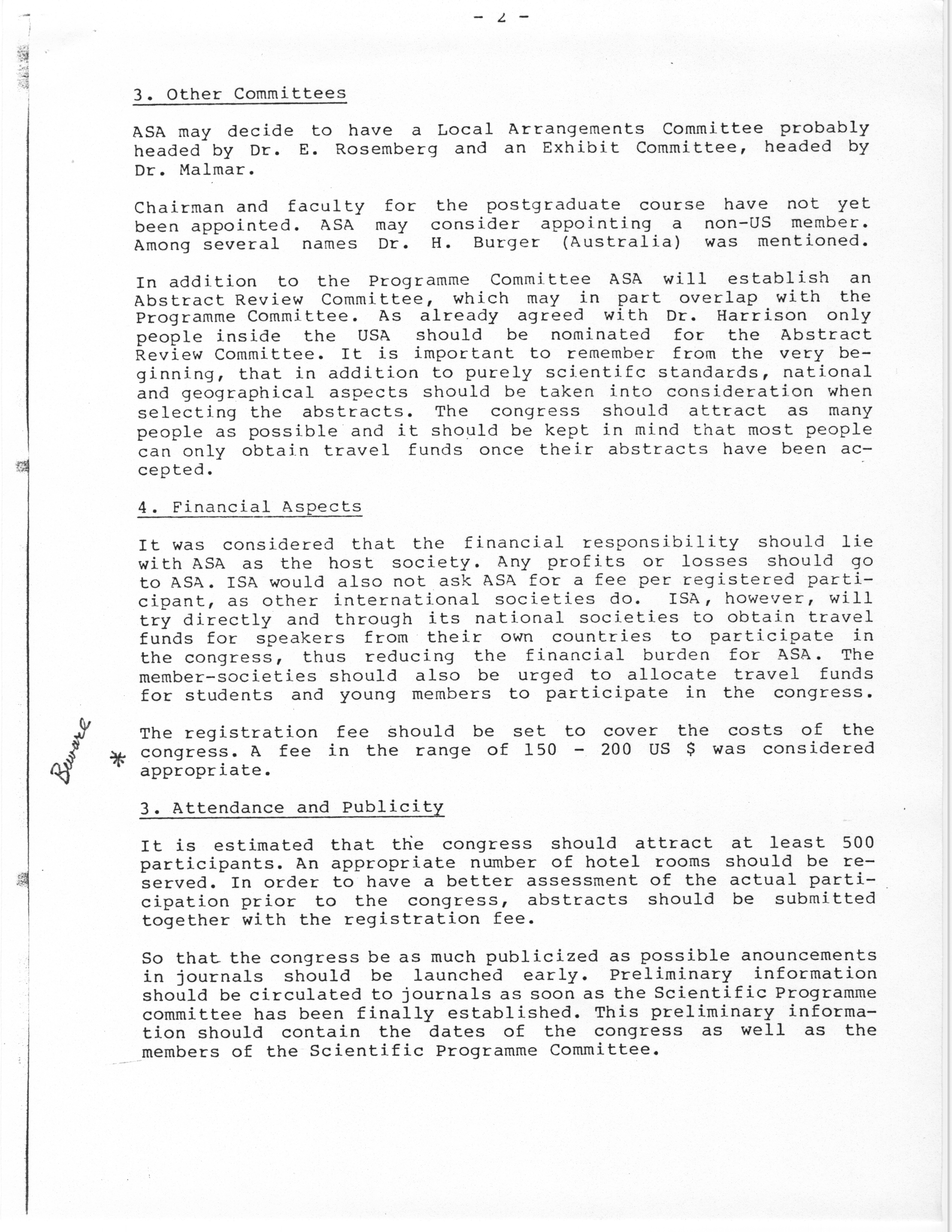 - 2 -

3. Other Committees

ASA may decide to have a Local Arrangements Committee probably headed by Dr. E. Rosemberg and an Exhibit Committee, headed by Dr. Malmar.

Chairman and faculty for the postgraduate course have not yet been appointed. ASA may consider appointing a non-US member. Among several names Dr. H. Burger (Australia) was mentioned.

In addition to the Programme Committee ASA will establish an Abstract Review Committee, which may in part overlap with the Programme Committee. As already agreed with Dr. Harrison only people inside the USA should be nominated for the Abstract Review Committee. It is important to remember from the very beginning, that in addition to purely scientifc standards, national and geographical aspects should be taken into consideration when selecting the abstracts. The congress should attract as many people as possible and it should be kept in mind that most people can only obtain travel funds once their abstracts have been accepted.

4. Financial Aspects

It was considered that the financial responsibility should lie with ASA as the host society. Any profits or losses should go to ASA. ISA would also not ask ASA for a fee per registered participant, as other international societies do. ISA, however, will try directly and through its national societies to obtain travel funds for speakers from their own countries to participate in the congress, thus reducing the financial burden for ASA. The member-societies should also be urged to allocate travel funds for students and young members to participate in the congress.

Beware *

The registration fee should be set to cover the costs of the congress. A fee in the range of 150 - 200 US $ was considered appropriate.

3. Attendance and Publicity

It is estimated that the congress should attract at least 500 participants. An appropriate number of hotel rooms should be reserved. In order to have a better assessment of the actual participation prior to the congress, abstracts should be submitted together with the registration fee.

So that the congress be as much publicized as possible anouncements in journals should be launched early. Preliminary information should be circulated to journals as soon as the Scientific Programme committee has been finally established. This preliminary information should contain the dates of the congress as well as the members of the Scientific Programme Committee.